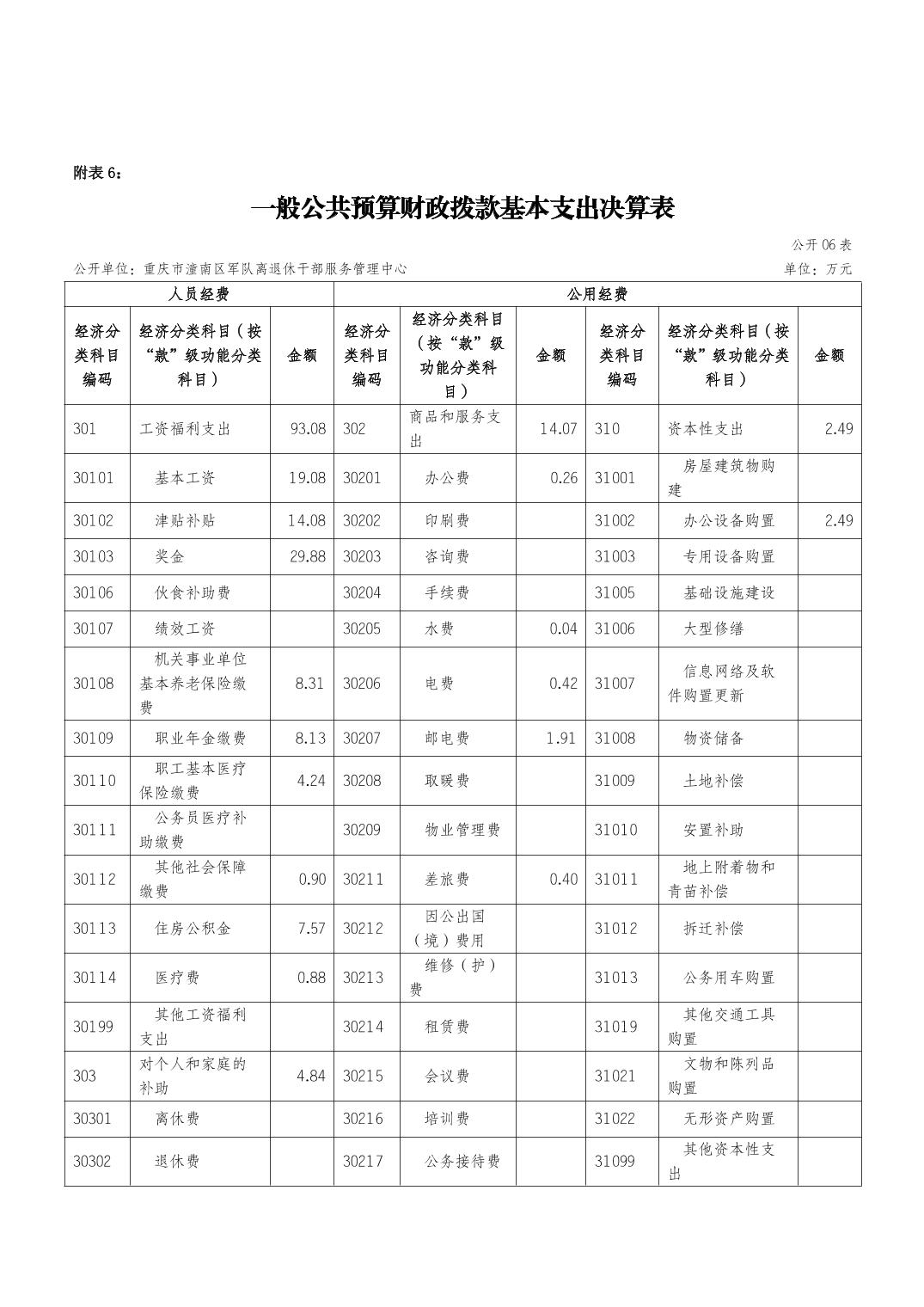 附表 6：

一般公共预算财政拨款基本支出决算表

公开 06 表

公开单位：重庆市潼南区军队离退休干部服务管理中心

单位：万元

| 人员经费 | | | 公用经费 | | | | | |
|---|---|---|---|---|---|---|---|---|
| 经济分类科目编码 | 经济分类科目（按“款”级功能分类科目） | 金额 | 经济分类科目编码 | 经济分类科目（按“款”级功能分类科目） | 金额 | 经济分类科目编码 | 经济分类科目（按“款”级功能分类科目） | 金额 |
| 301 | 工资福利支出 | 93.08 | 302 | 商品和服务支出 | 14.07 | 310 | 资本性支出 | 2.49 |
| 30101 | 基本工资 | 19.08 | 30201 | 办公费 | 0.26 | 31001 | 房屋建筑物购建 | |
| 30102 | 津贴补贴 | 14.08 | 30202 | 印刷费 | | 31002 | 办公设备购置 | 2.49 |
| 30103 | 奖金 | 29.88 | 30203 | 咨询费 | | 31003 | 专用设备购置 | |
| 30106 | 伙食补助费 | | 30204 | 手续费 | | 31005 | 基础设施建设 | |
| 30107 | 绩效工资 | | 30205 | 水费 | 0.04 | 31006 | 大型修缮 | |
| 30108 | 机关事业单位基本养老保险缴费 | 8.31 | 30206 | 电费 | 0.42 | 31007 | 信息网络及软件购置更新 | |
| 30109 | 职业年金缴费 | 8.13 | 30207 | 邮电费 | 1.91 | 31008 | 物资储备 | |
| 30110 | 职工基本医疗保险缴费 | 4.24 | 30208 | 取暖费 | | 31009 | 土地补偿 | |
| 30111 | 公务员医疗补助缴费 | | 30209 | 物业管理费 | | 31010 | 安置补助 | |
| 30112 | 其他社会保障缴费 | 0.90 | 30211 | 差旅费 | 0.40 | 31011 | 地上附着物和青苗补偿 | |
| 30113 | 住房公积金 | 7.57 | 30212 | 因公出国（境）费用 | | 31012 | 拆迁补偿 | |
| 30114 | 医疗费 | 0.88 | 30213 | 维修（护）费 | | 31013 | 公务用车购置 | |
| 30199 | 其他工资福利支出 | | 30214 | 租赁费 | | 31019 | 其他交通工具购置 | |
| 303 | 对个人和家庭的补助 | 4.84 | 30215 | 会议费 | | 31021 | 文物和陈列品购置 | |
| 30301 | 离休费 | | 30216 | 培训费 | | 31022 | 无形资产购置 | |
| 30302 | 退休费 | | 30217 | 公务接待费 | | 31099 | 其他资本性支出 | |